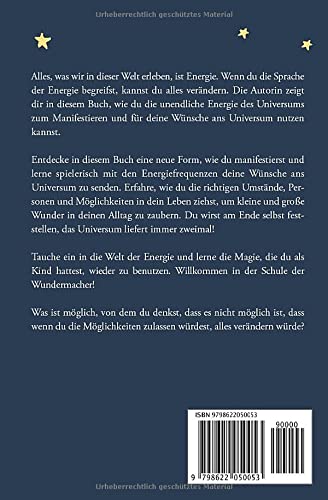 Urheberrechtlich geschütztes Material

Alles, was wir in dieser Welt erleben, ist Energie. Wenn du die Sprache der Energie begreifst, kannst du alles verändern. Die Autorin zeigt dir in diesem Buch, wie du die unendliche Energie des Universums zum Manifestieren und für deine Wünsche ans Universum nutzen kannst.

Entdecke in diesem Buch eine neue Form, wie du manifestierst und lerne spielerisch mit den Energiefrequenzen deine Wünsche ans Universum zu senden. Erfahre, wie du die richtigen Umstände, Personen und Möglichkeiten in dein Leben ziehst, um kleine und große Wunder in deinen Alltag zu zaubern. Du wirst am Ende selbst feststellen, das Universum liefert immer zweimal!

Tauche ein in die Welt der Energie und lerne die Magie, die du als Kind hattest, wieder zu benutzen. Willkommen in der Schule der Wundermacher!

Was ist möglich, von dem du denkst, dass es nicht möglich ist, dass wenn du die Möglichkeiten zulassen würdest, alles verändern würde?

ISBN 9798622050053

90000

9 798622 050053

Urheberrechtlich geschütztes Material